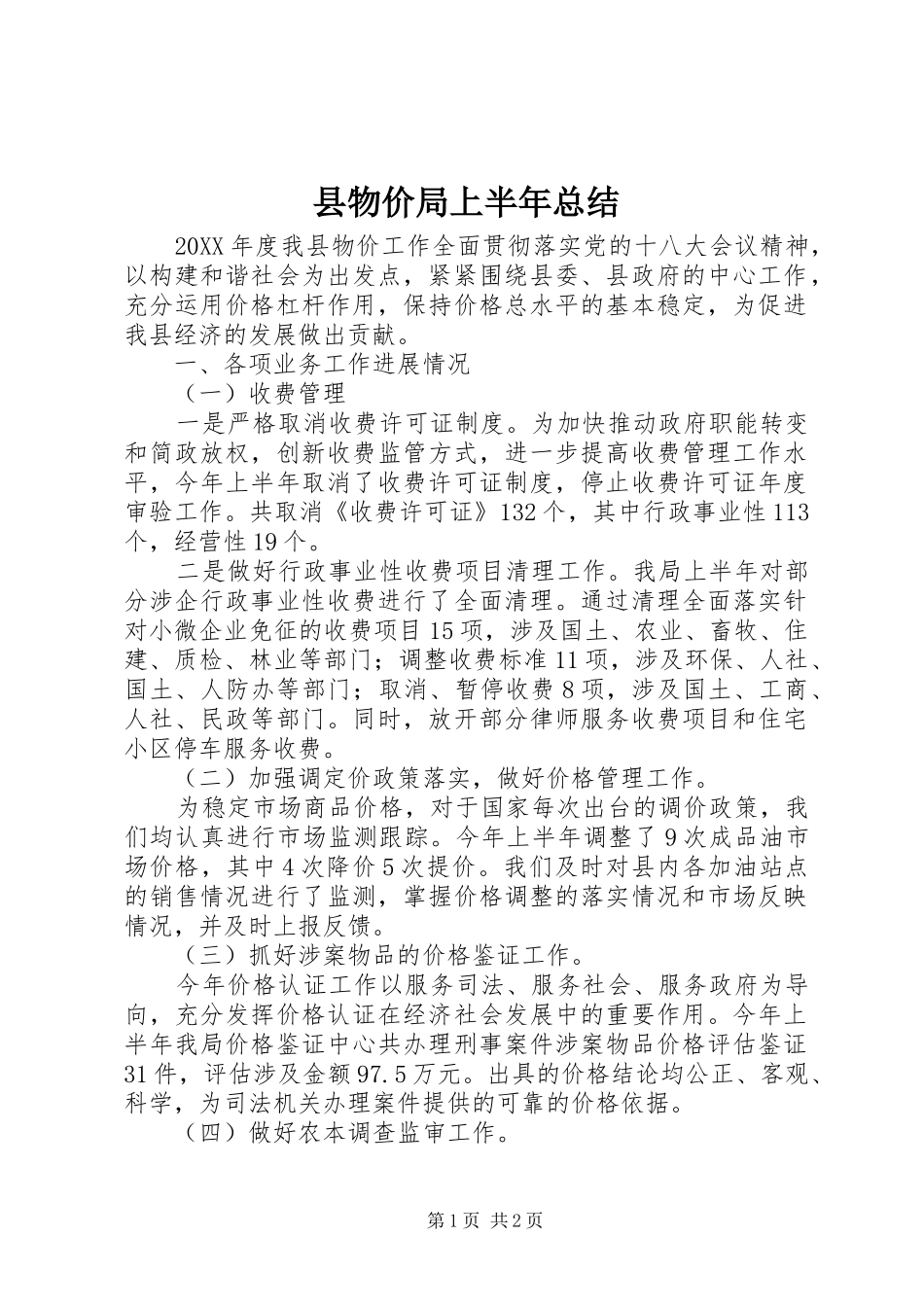 县物价局上半年总结

20XX年度我县物价工作全面贯彻落实党的十八大会议精神，以构建和谐社会为出发点，紧紧围绕县委、县政府的中心工作，充分运用价格杠杆作用，保持价格总水平的基本稳定，为促进我县经济的发展做出贡献。

一、各项业务工作进展情况

（一）收费管理

一是严格取消收费许可证制度。为加快推动政府职能转变和简政放权，创新收费监管方式，进一步提高收费管理工作水平，今年上半年取消了收费许可证制度，停止收费许可证年度审验工作。共取消《收费许可证》132个，其中行政事业性113个，经营性19个。

二是做好行政事业性收费项目清理工作。我局上半年对部分涉企行政事业性收费进行了全面清理。通过清理全面落实针对小微企业免征的收费项目15项，涉及国土、农业、畜牧、住建、质检、林业等部门；调整收费标准11项，涉及环保、人社、国土、人防办等部门；取消、暂停收费8项，涉及国土、工商、人社、民政等部门。同时，放开部分律师服务收费项目和住宅小区停车服务收费。

（二）加强调定价政策落实，做好价格管理工作。

为稳定市场商品价格，对于国家每次出台的调价政策，我们均认真进行市场监测跟踪。今年上半年调整了9次成品油市场价格，其中4次降价5次提价。我们及时对县内各加油站点的销售情况进行了监测，掌握价格调整的落实情况和市场反映情况，并及时上报反馈。

（三）抓好涉案物品的价格鉴证工作。

今年价格认证工作以服务司法、服务社会、服务政府为导向，充分发挥价格认证在经济社会发展中的重要作用。今年上半年我局价格鉴证中心共办理刑事案件涉案物品价格评估鉴证31件，评估涉及金额97.5万元。出具的价格结论均公正、客观、科学，为司法机关办理案件提供的可靠的价格依据。

（四）做好农本调查监审工作。

第1页 共2页